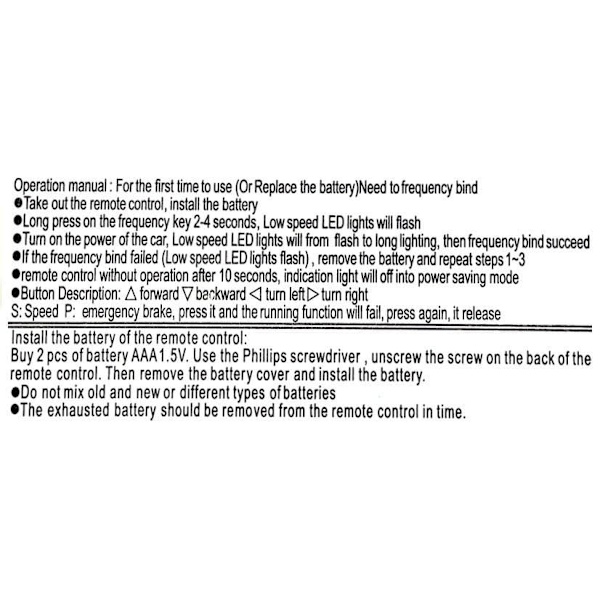 Operation manual : For the first time to use (Or Replace the battery)Need to frequency bind
●Take out the remote control, install the battery
●Long press on the frequency key 2-4 seconds, Low speed LED lights will flash
●Turn on the power of the car, Low speed LED lights will from flash to long lighting, then frequency bind succeed
●If the frequency bind failed (Low speed LED lights flash) , remove the battery and repeat steps 1~3
●remote control without operation after 10 seconds, indication light will off into power saving mode
●Button Description: △ forward ▽ backward ◁ turn left ▷ turn right
S: Speed P: emergency brake, press it and the running function will fail, press again, it release

Install the battery of the remote control:
Buy 2 pcs of battery AAA1.5V. Use the Phillips screwdriver , unscrew the screw on the back of the remote control. Then remove the battery cover and install the battery.
●Do not mix old and new or different types of batteries
●The exhausted battery should be removed from the remote control in time.